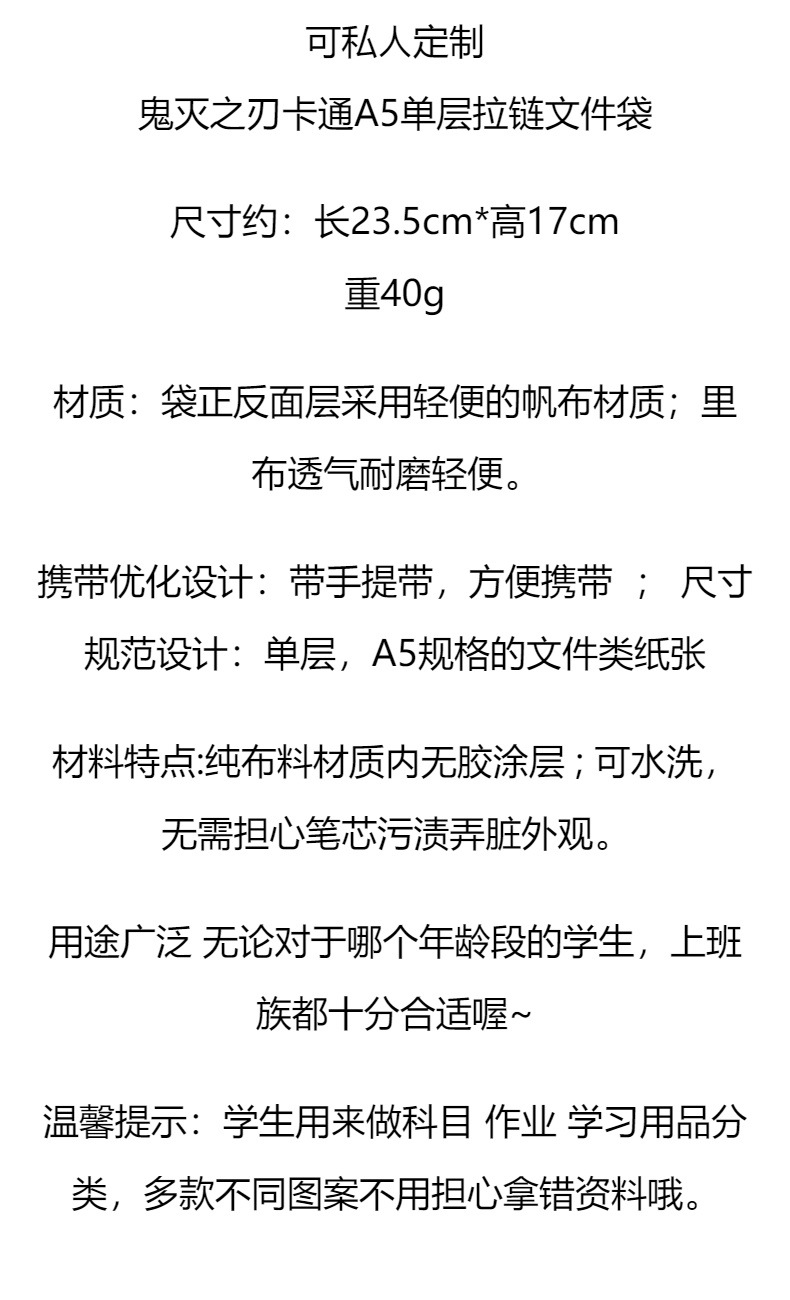 可私人定制
鬼灭之刃卡通A5单层拉链文件袋

尺寸约：长23.5cm*高17cm
重40g

材质：袋正反面层采用轻便的帆布材质；里布透气耐磨轻便。

携带优化设计：带手提带，方便携带 ； 尺寸规范设计：单层，A5规格的文件类纸张

材料特点:纯布料材质内无胶涂层；可水洗，无需担心笔芯污渍弄脏外观。

用途广泛 无论对于哪个年龄段的学生，上班族都十分合适喔~

温馨提示：学生用来做科目 作业 学习用品分类，多款不同图案不用担心拿错资料哦。